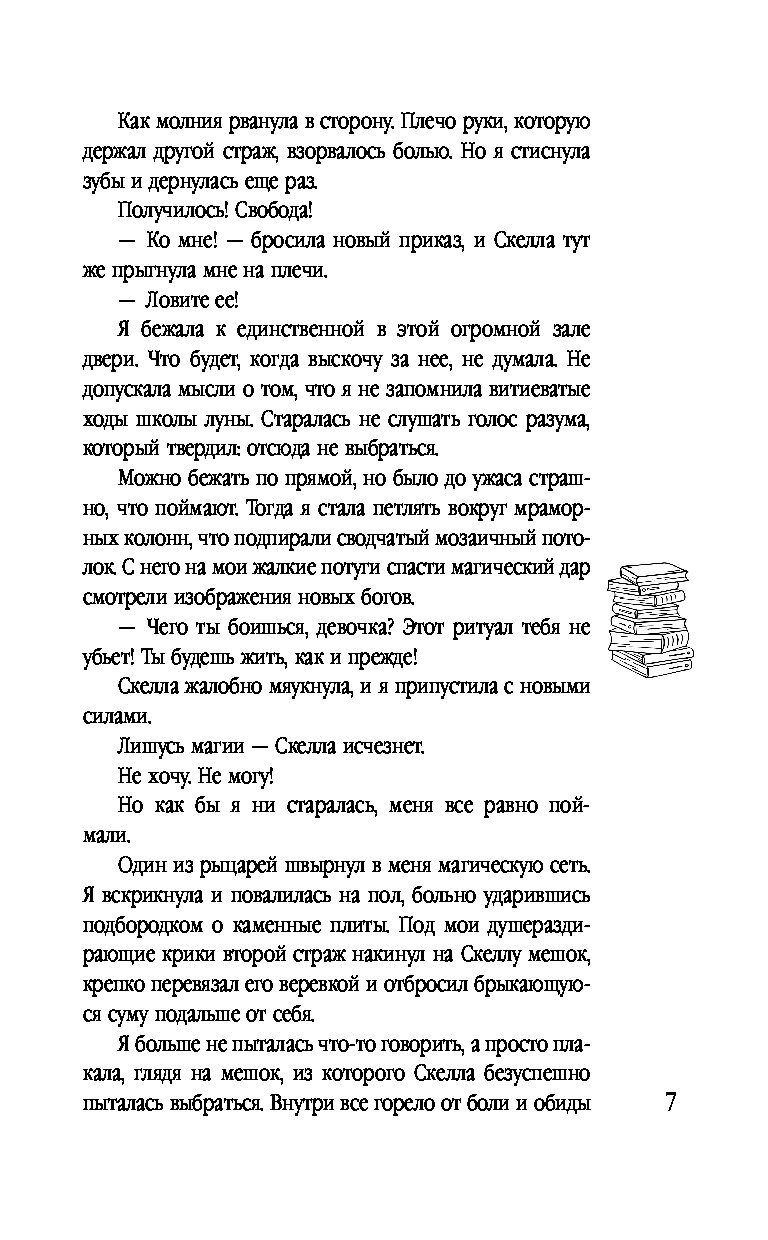 Как молния рванула в сторону. Плечо руки, которую держал другой страж, взорвалось болью. Но я стиснула зубы и дернулась еще раз.

Получилось! Свобода!

— Ко мне! — бросила новый приказ, и Скелла тут же прыгнула мне на плечи.

— Ловите ее!

Я бежала к единственной в этой огромной зале двери. Что будет, когда выскочу за нее, не думала. Не допускала мысли о том, что я не запомнила витиеватые ходы школы луны. Старалась не слушать голос разума, который твердил: отсюда не выбраться.

Можно бежать по прямой, но было до ужаса страшно, что поймают. Тогда я стала петлять вокруг мраморных колонн, что подпирали сводчатый мозаичный потолок. С него на мои жалкие потуги спасти магический дар смотрели изображения новых богов.

— Чего ты боишься, девочка? Этот ритуал тебя не убьет! Ты будешь жить, как и прежде!

Скелла жалобно мяукнула, и я припустила с новыми силами.

Лишусь магии — Скелла исчезнет.

Не хочу. Не могу!

Но как бы я ни старалась, меня все равно поймали.

Один из рыцарей швырнул в меня магическую сеть. Я вскрикнула и повалилась на пол, больно ударившись подбородком о каменные плиты. Под мои душераздирающие крики второй страж накинул на Скеллу мешок, крепко перевязал его веревкой и отбросил брыкающуюся суму подальше от себя.

Я больше не пыталась что-то говорить, а просто плакала, глядя на мешок, из которого Скелла безуспешно пыталась выбраться. Внутри все горело от боли и обиды

7